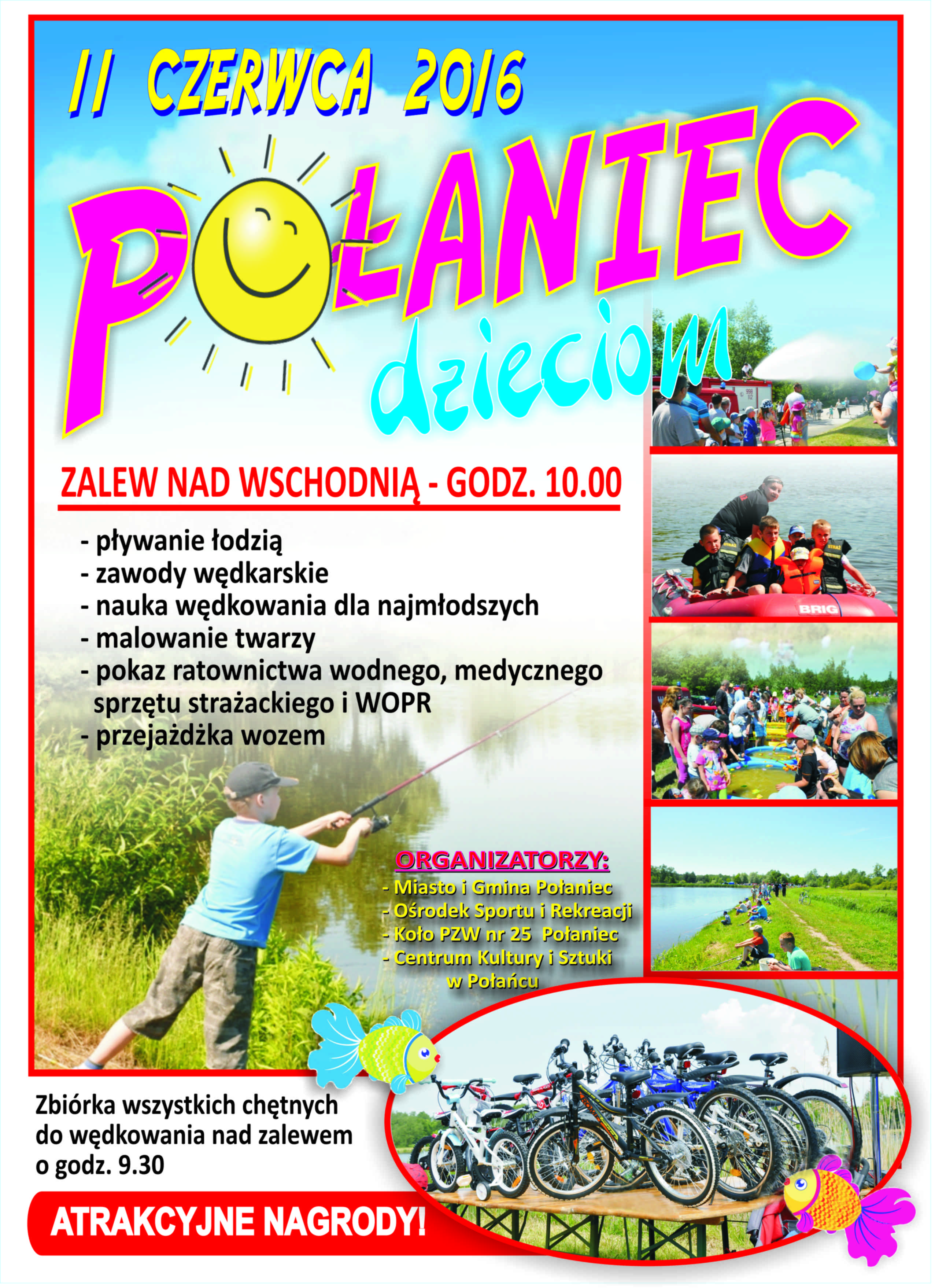 11 CZERWCA 2016

POŁANIEC

dzieciom

ZALEW NAD WSCHODNIĄ - GODZ. 10.00

- pływanie łodzią
- zawody wędkarskie
- nauka wędkowania dla najmłodszych
- malowanie twarzy
- pokaz ratownictwa wodnego, medycznego sprzętu strażackiego i WOPR
- przejażdżka wozem

ORGANIZATORZY:
- Miasto i Gmina Połaniec
- Ośrodek Sportu i Rekreacji
- Koło PZW nr 25 Połaniec
- Centrum Kultury i Sztuki w Połańcu

Zbiórka wszystkich chętnych do wędkowania nad zalewem o godz. 9.30

ATRAKCYJNE NAGRODY!